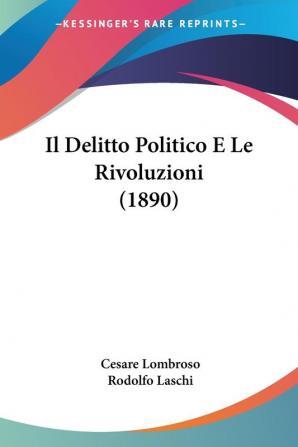 —KESSINGER'S RARE REPRINTS—

Il Delitto Politico E Le Rivoluzioni (1890)

Cesare Lombroso
Rodolfo Laschi